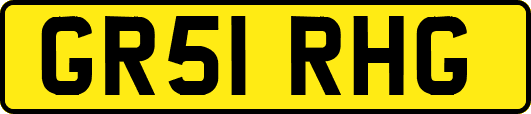 GR51 RHG